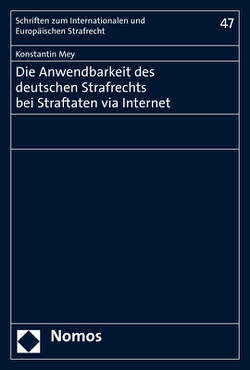 Schriften zum Internationalen und Europäischen Strafrecht

47

Konstantin Mey

Die Anwendbarkeit des deutschen Strafrechts bei Straftaten via Internet

Nomos